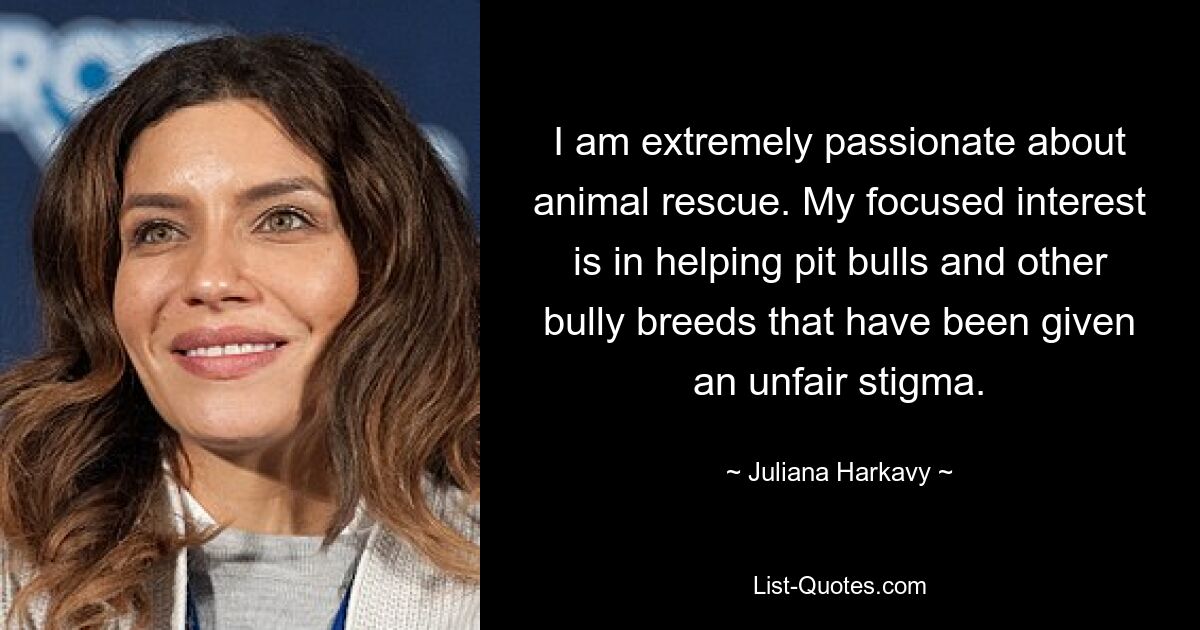 I am extremely passionate about animal rescue. My focused interest is in helping pit bulls and other bully breeds that have been given an unfair stigma.

~ Juliana Harkavy ~

List-Quotes.com